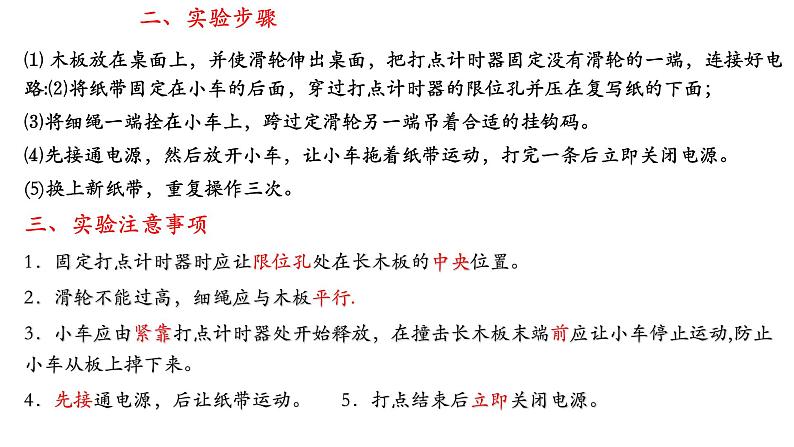 二、实验步骤

⑴ 木板放在桌面上，并使滑轮伸出桌面，把打点计时器固定没有滑轮的一端，连接好电路;⑵将纸带固定在小车的后面，穿过打点计时器的限位孔并压在复写纸的下面；

⑶将细绳一端拴在小车上，跨过定滑轮另一端吊着合适的挂钩码。

⑷先接通电源，然后放开小车，让小车拖着纸带运动，打完一条后立即关闭电源。

⑸换上新纸带，重复操作三次。

三、实验注意事项

1．固定打点计时器时应让限位孔处在长木板的中央位置。

2．滑轮不能过高，细绳应与木板平行.

3．小车应由紧靠打点计时器处开始释放，在撞击长木板末端前应让小车停止运动,防止小车从板上掉下来。

4．先接通电源，后让纸带运动。

5．打点结束后立即关闭电源。